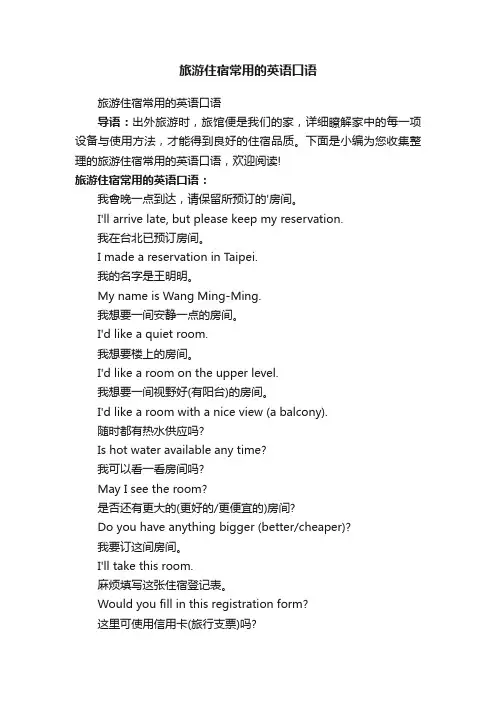 旅游住宿常用的英语口语

旅游住宿常用的英语口语

导语：出外旅游时，旅馆便是我们的家，详细瞭解家中的每一项设备与使用方法，才能得到良好的住宿品质。下面是小编为您收集整理的旅游住宿常用的英语口语，欢迎阅读!

旅游住宿常用的英语口语：

我会晚一点到达，请保留所预订的'房间。

I'll arrive late, but please keep my reservation.

我在台北已预订房间。

I made a reservation in Taipei.

我的名字是王明明。

My name is Wang Ming-Ming.

我想要一间安静一点的房间。

I'd like a quiet room.

我想要楼上的房间。

I'd like a room on the upper level.

我想要一间视野好(有阳台)的房间。

I'd like a room with a nice view (a balcony).

随时都有热水供应吗?

Is hot water available any time?

我可以看一看房间吗?

May I see the room?

是否还有更大的(更好的/更便宜的)房间?

Do you have anything bigger (better/cheaper)?

我要订这间房间。

I'll take this room.

麻烦填写这张住宿登记表。

Would you fill in this registration form?

这里可使用信用卡(旅行支票)吗?